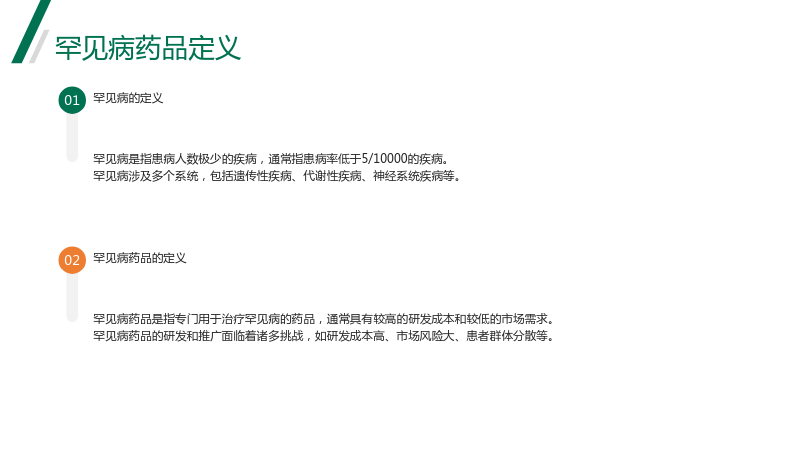 罕见病药品定义

01

罕见病的定义

罕见病是指患病人数极少的疾病，通常指患病率低于5/10000的疾病。
罕见病涉及多个系统，包括遗传性疾病、代谢性疾病、神经系统疾病等。

02

罕见病药品的定义

罕见病药品是指专门用于治疗罕见病的药品，通常具有较高的研发成本和较低的市场需求。
罕见病药品的研发和推广面临着诸多挑战，如研发成本高、市场风险大、患者群体分散等。